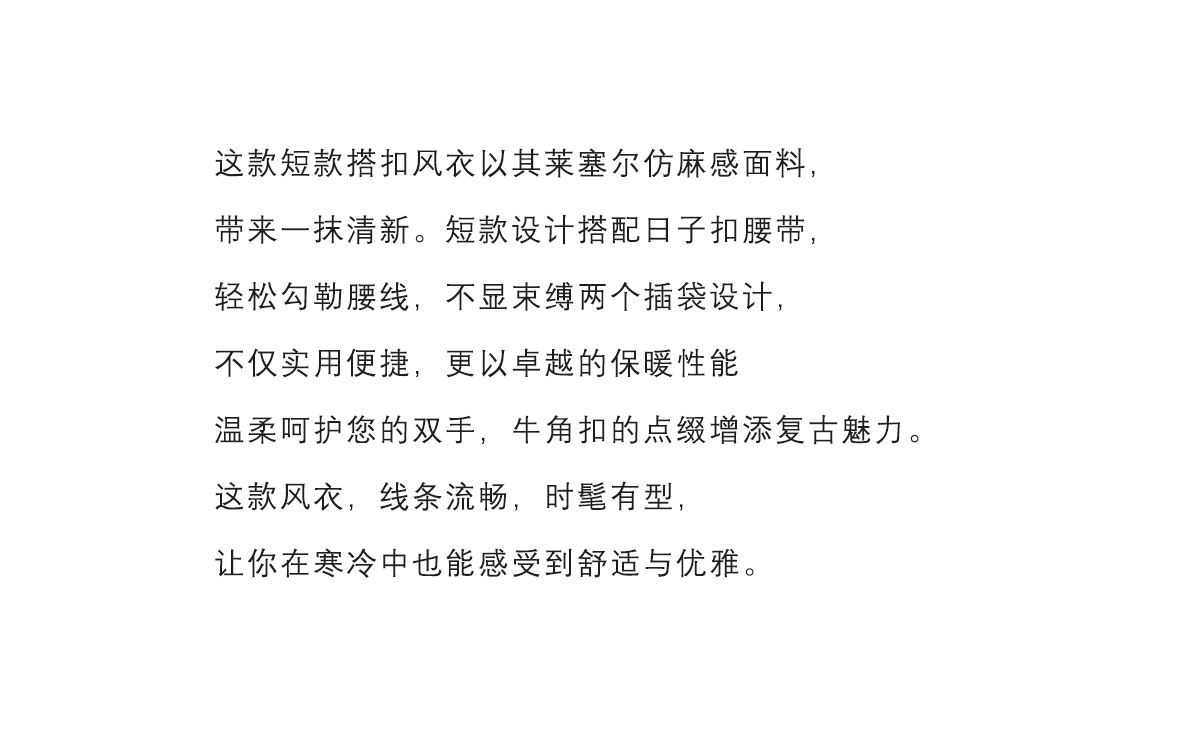 这款短款搭扣风衣以其莱塞尔仿麻感面料，

带来一抹清新。短款设计搭配日子扣腰带，

轻松勾勒腰线，不显束缚两个插袋设计，

不仅实用便捷，更以卓越的保暖性能

温柔呵护您的双手，牛角扣的点缀增添复古魅力。

这款风衣，线条流畅，时髦有型，

让你在寒冷中也能感受到舒适与优雅。